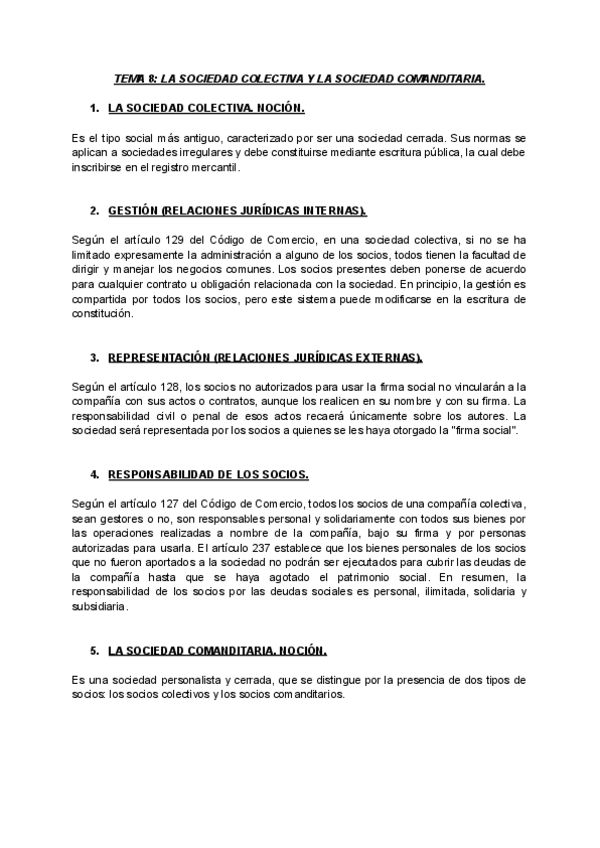 TEMA 8: LA SOCIEDAD COLECTIVA Y LA SOCIEDAD COMANDITARIA.

1. LA SOCIEDAD COLECTIVA. NOCIÓN.

Es el tipo social más antiguo, caracterizado por ser una sociedad cerrada. Sus normas se aplican a sociedades irregulares y debe constituirse mediante escritura pública, la cual debe inscribirse en el registro mercantil.

2. GESTIÓN (RELACIONES JURÍDICAS INTERNAS).

Según el artículo 129 del Código de Comercio, en una sociedad colectiva, si no se ha limitado expresamente la administración a alguno de los socios, todos tienen la facultad de dirigir y manejar los negocios comunes. Los socios presentes deben ponerse de acuerdo para cualquier contrato u obligación relacionada con la sociedad. En principio, la gestión es compartida por todos los socios, pero este sistema puede modificarse en la escritura de constitución.

3. REPRESENTACIÓN (RELACIONES JURÍDICAS EXTERNAS).

Según el artículo 128, los socios no autorizados para usar la firma social no vincularán a la compañía con sus actos o contratos, aunque los realicen en su nombre y con su firma. La responsabilidad civil o penal de esos actos recaerá únicamente sobre los autores. La sociedad será representada por los socios a quienes se les haya otorgado la "firma social".

4. RESPONSABILIDAD DE LOS SOCIOS.

Según el artículo 127 del Código de Comercio, todos los socios de una compañía colectiva, sean gestores o no, son responsables personal y solidariamente con todos sus bienes por las operaciones realizadas a nombre de la compañía, bajo su firma y por personas autorizadas para usarla. El artículo 237 establece que los bienes personales de los socios que no fueron aportados a la sociedad no podrán ser ejecutados para cubrir las deudas de la compañía hasta que se haya agotado el patrimonio social. En resumen, la responsabilidad de los socios por las deudas sociales es personal, ilimitada, solidaria y subsidiaria.

5. LA SOCIEDAD COMANDITARIA. NOCIÓN.

Es una sociedad personalista y cerrada, que se distingue por la presencia de dos tipos de socios: los socios colectivos y los socios comanditarios.